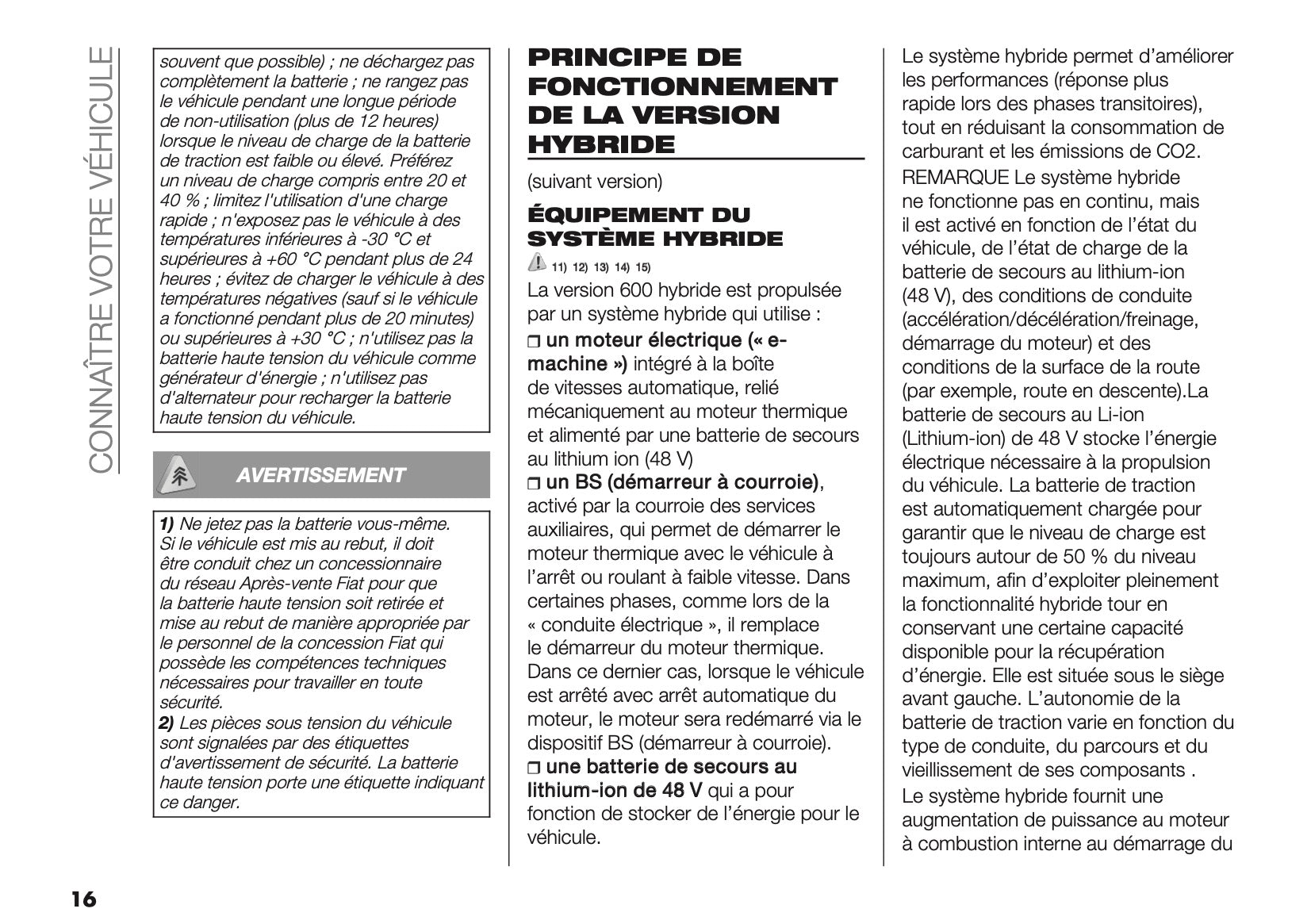 CONNAÎTRE VOTRE VÉHICULE

souvent que possible) ; ne déchargez pas complètement la batterie ; ne rangez pas le véhicule pendant une longue période de non-utilisation (plus de 12 heures) lorsque le niveau de charge de la batterie de traction est faible ou élevé. Préférez un niveau de charge compris entre 20 et 40 % ; limitez l'utilisation d'une charge rapide ; n'exposez pas le véhicule à des températures inférieures à -30 °C et supérieures à +60 °C pendant plus de 24 heures ; évitez de charger le véhicule à des températures négatives (sauf si le véhicule a fonctionné pendant plus de 20 minutes) ou supérieures à +30 °C ; n'utilisez pas la batterie haute tension du véhicule comme générateur d'énergie ; n'utilisez pas d'alternateur pour recharger la batterie haute tension du véhicule.

AVERTISSEMENT

1) Ne jetez pas la batterie vous-même. Si le véhicule est mis au rebut, il doit être conduit chez un concessionnaire du réseau Après-vente Fiat pour que la batterie haute tension soit retirée et mise au rebut de manière appropriée par le personnel de la concession Fiat qui possède les compétences techniques nécessaires pour travailler en toute sécurité.
2) Les pièces sous tension du véhicule sont signalées par des étiquettes d'avertissement de sécurité. La batterie haute tension porte une étiquette indiquant ce danger.

PRINCIPE DE FONCTIONNEMENT DE LA VERSION HYBRIDE

(suivant version)

ÉQUIPEMENT DU SYSTÈME HYBRIDE

11) 12) 13) 14) 15)

La version 600 hybride est propulsée par un système hybride qui utilise :

❒ un moteur électrique (« e-machine ») intégré à la boîte de vitesses automatique, relié mécaniquement au moteur thermique et alimenté par une batterie de secours au lithium ion (48 V)
❒ un BS (démarreur à courroie), activé par la courroie des services auxiliaires, qui permet de démarrer le moteur thermique avec le véhicule à l'arrêt ou roulant à faible vitesse. Dans certaines phases, comme lors de la « conduite électrique », il remplace le démarreur du moteur thermique. Dans ce dernier cas, lorsque le véhicule est arrêté avec arrêt automatique du moteur, le moteur sera redémarré via le dispositif BS (démarreur à courroie).
❒ une batterie de secours au lithium-ion de 48 V qui a pour fonction de stocker de l'énergie pour le véhicule.

Le système hybride permet d'améliorer les performances (réponse plus rapide lors des phases transitoires), tout en réduisant la consommation de carburant et les émissions de CO2.

REMARQUE Le système hybride ne fonctionne pas en continu, mais il est activé en fonction de l'état du véhicule, de l'état de charge de la batterie de secours au lithium-ion (48 V), des conditions de conduite (accélération/décélération/freinage, démarrage du moteur) et des conditions de la surface de la route (par exemple, route en descente).La batterie de secours au Li-ion (Lithium-ion) de 48 V stocke l'énergie électrique nécessaire à la propulsion du véhicule. La batterie de traction est automatiquement chargée pour garantir que le niveau de charge est toujours autour de 50 % du niveau maximum, afin d'exploiter pleinement la fonctionnalité hybride tour en conservant une certaine capacité disponible pour la récupération d'énergie. Elle est située sous le siège avant gauche. L'autonomie de la batterie de traction varie en fonction du type de conduite, du parcours et du vieillissement de ses composants .

Le système hybride fournit une augmentation de puissance au moteur à combustion interne au démarrage du

16